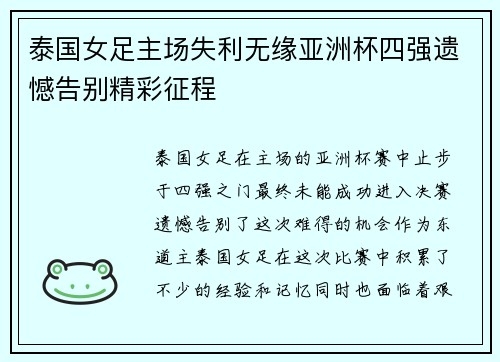 泰国女足主场失利无缘亚洲杯四强遗憾告别精彩征程

泰国女足在主场的亚洲杯赛中止步于四强之门最终未能成功进入决赛遗憾告别了这次难得的机会作为东道主泰国女足在这次比赛中积累了不少的经验和记忆同时也面临着艰